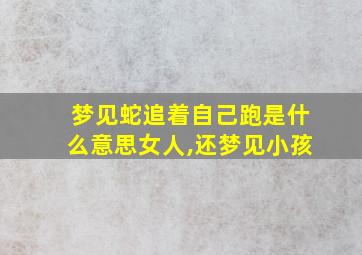 梦见蛇追着自己跑是什么意思女人,还梦见小孩